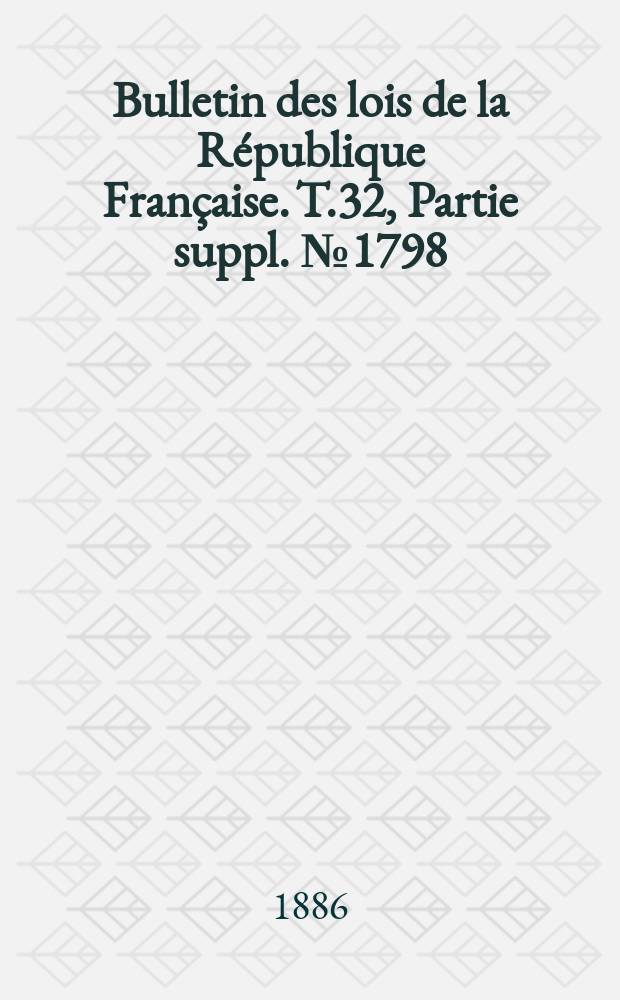 Bulletin des lois de la République Française. T.32, Partie suppl. № 1798

1886